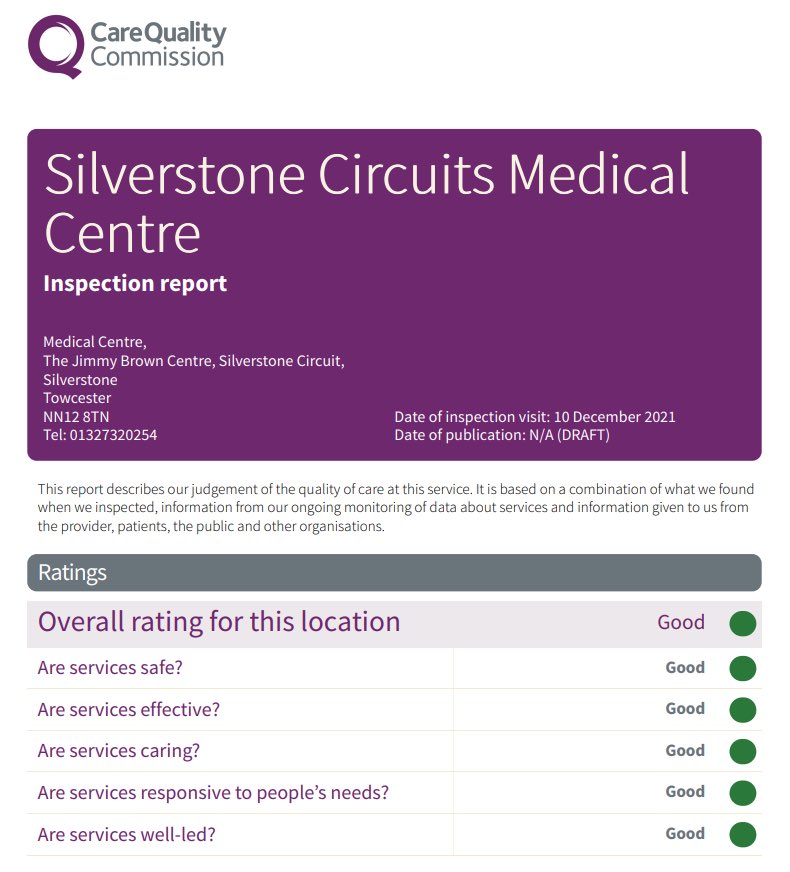 CareQuality Commission

Silverstone Circuits Medical Centre

Inspection report

Medical Centre,
The Jimmy Brown Centre, Silverstone Circuit,
Silverstone
Towcester
NN12 8TN
Tel: 01327320254

Date of inspection visit: 10 December 2021
Date of publication: N/A (DRAFT)

This report describes our judgement of the quality of care at this service. It is based on a combination of what we found when we inspected, information from our ongoing monitoring of data about services and information given to us from the provider, patients, the public and other organisations.

Ratings

| Overall rating for this location | Good |
|---|---|
| Are services safe? | Good |
| Are services effective? | Good |
| Are services caring? | Good |
| Are services responsive to people's needs? | Good |
| Are services well-led? | Good |